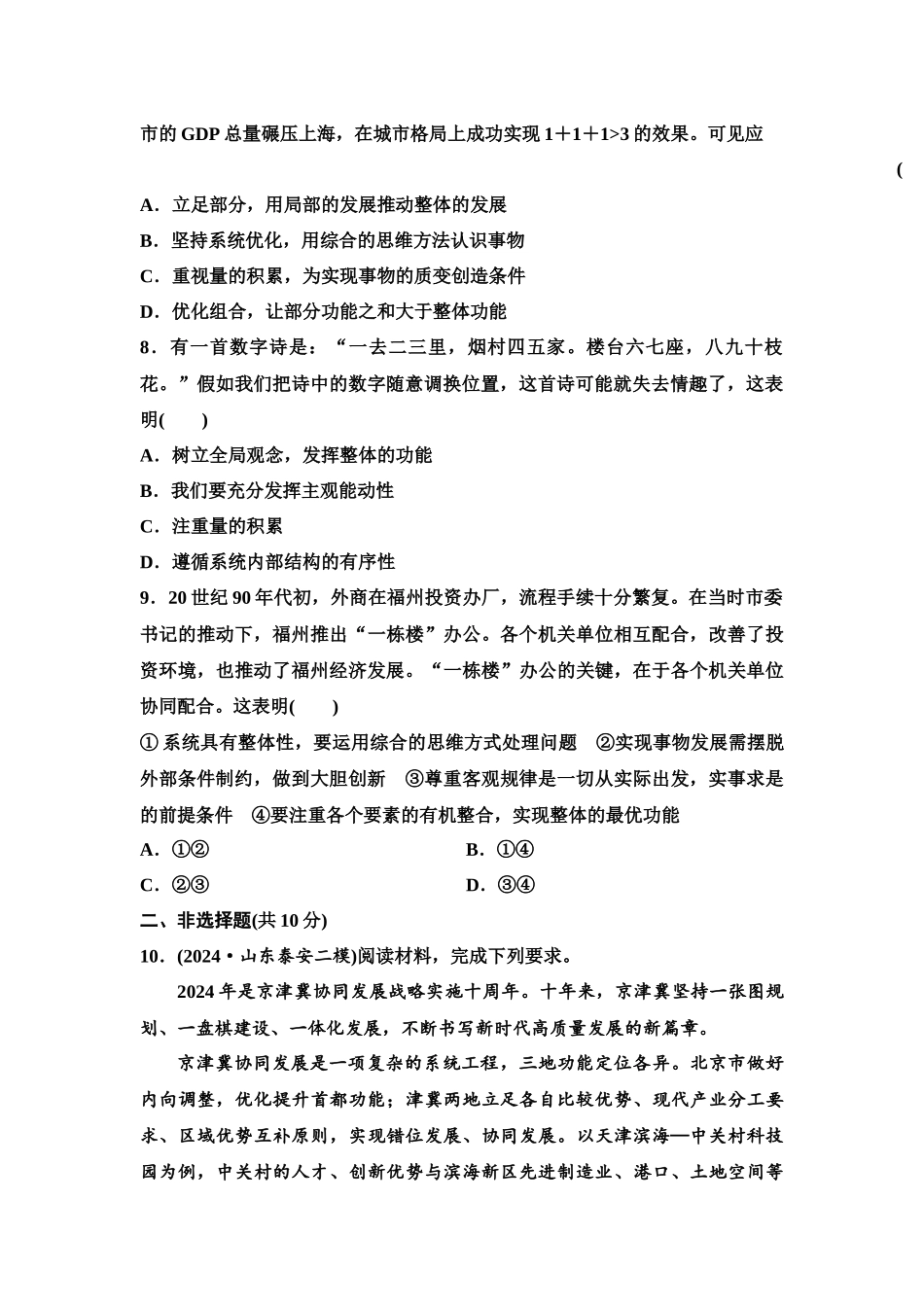 市的 GDP 总量碾压上海，在城市格局上成功实现 1＋1＋1>3 的效果。可见应

(

A．立足部分，用局部的发展推动整体的发展

B．坚持系统优化，用综合的思维方法认识事物

C．重视量的积累，为实现事物的质变创造条件

D．优化组合，让部分功能之和大于整体功能

8．有一首数字诗是：“一去二三里，烟村四五家。楼台六七座，八九十枝花。”假如我们把诗中的数字随意调换位置，这首诗可能就失去情趣了，这表明(　　)

A．树立全局观念，发挥整体的功能

B．我们要充分发挥主观能动性

C．注重量的积累

D．遵循系统内部结构的有序性

9．20 世纪 90 年代初，外商在福州投资办厂，流程手续十分繁复。在当时市委书记的推动下，福州推出“一栋楼”办公。各个机关单位相互配合，改善了投资环境，也推动了福州经济发展。“一栋楼”办公的关键，在于各个机关单位协同配合。这表明(　　)

①系统具有整体性，要运用综合的思维方式处理问题　②实现事物发展需摆脱外部条件制约，做到大胆创新　③尊重客观规律是一切从实际出发，实事求是的前提条件　④要注重各个要素的有机整合，实现整体的最优功能

A．①②

B．①④

C．②③

D．③④

二、非选择题(共 10 分)

10．(2024·山东泰安二模)阅读材料，完成下列要求。

2024 年是京津冀协同发展战略实施十周年。十年来，京津冀坚持一张图规划、一盘棋建设、一体化发展，不断书写新时代高质量发展的新篇章。

京津冀协同发展是一项复杂的系统工程，三地功能定位各异。北京市做好内向调整，优化提升首都功能；津冀两地立足各自比较优势、现代产业分工要求、区域优势互补原则，实现错位发展、协同发展。以天津滨海—中关村科技园为例，中关村的人才、创新优势与滨海新区先进制造业、港口、土地空间等